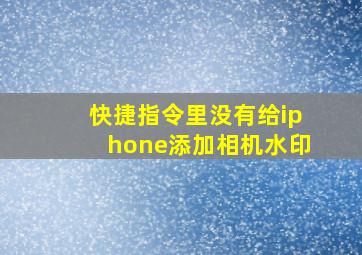 快捷指令里没有给iphone添加相机水印